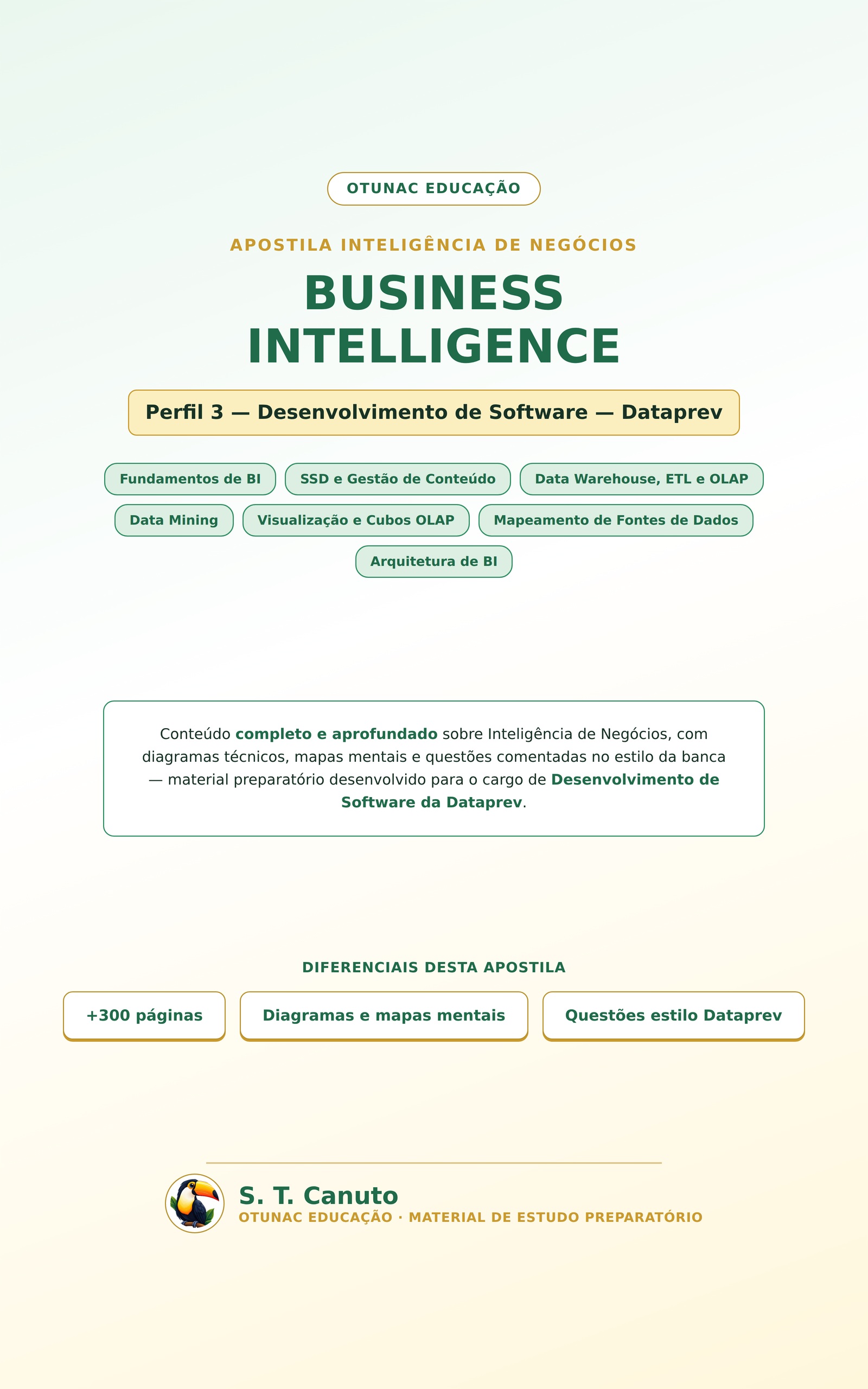 OTUNAC EDUCAÇÃO

APOSTILA INTELIGÊNCIA DE NEGÓCIOS

BUSINESS INTELLIGENCE

Perfil 3 — Desenvolvimento de Software — Dataprev

Fundamentos de BI
SSD e Gestão de Conteúdo
Data Warehouse, ETL e OLAP
Data Mining
Visualização e Cubos OLAP
Mapeamento de Fontes de Dados
Arquitetura de BI

Conteúdo completo e aprofundado sobre Inteligência de Negócios, com diagramas técnicos, mapas mentais e questões comentadas no estilo da banca — material preparatório desenvolvido para o cargo de Desenvolvimento de Software da Dataprev.

DIFERENCIAIS DESTA APOSTILA

+300 páginas
Diagramas e mapas mentais
Questões estilo Dataprev

S. T. Canuto
OTUNAC EDUCAÇÃO · MATERIAL DE ESTUDO PREPARATÓRIO